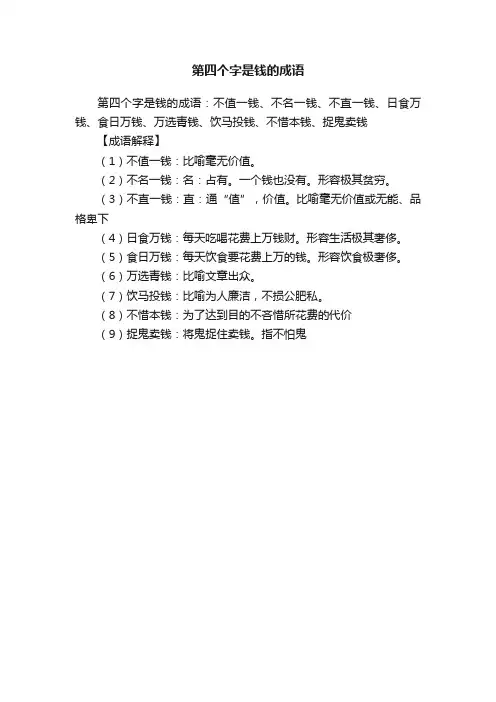 第四个字是钱的成语

第四个字是钱的成语：不值一钱、不名一钱、不直一钱、日食万钱、食日万钱、万选青钱、饮马投钱、不惜本钱、捉鬼卖钱

【成语解释】

（1）不值一钱：比喻毫无价值。

（2）不名一钱：名：占有。一个钱也没有。形容极其贫穷。

（3）不直一钱：直：通“值”，价值。比喻毫无价值或无能、品格卑下

（4）日食万钱：每天吃喝花费上万钱财。形容生活极其奢侈。

（5）食日万钱：每天饮食要花费上万的钱。形容饮食极奢侈。

（6）万选青钱：比喻文章出众。

（7）饮马投钱：比喻为人廉洁，不损公肥私。

（8）不惜本钱：为了达到目的不吝惜所花费的代价

（9）捉鬼卖钱：将鬼捉住卖钱。指不怕鬼